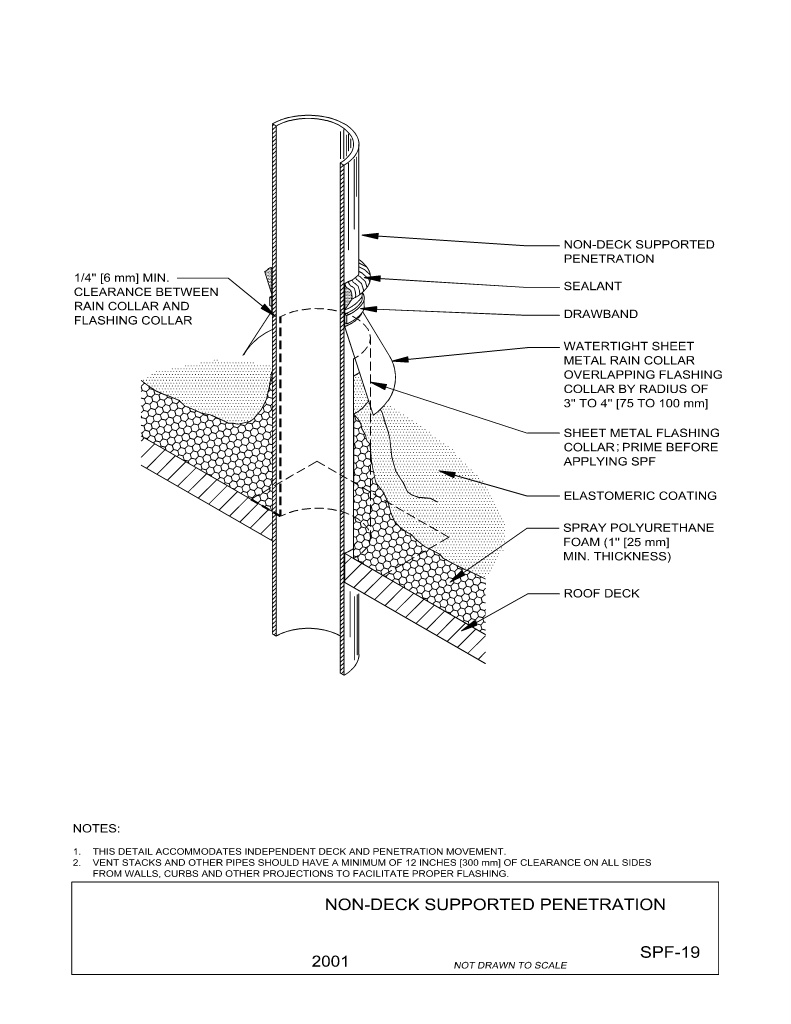 1/4" [6 mm] MIN. CLEARANCE BETWEEN RAIN COLLAR AND FLASHING COLLAR

NON-DECK SUPPORTED PENETRATION

SEALANT

DRAWBAND

WATERTIGHT SHEET METAL RAIN COLLAR OVERLAPPING FLASHING COLLAR BY RADIUS OF 3" TO 4" [75 TO 100 mm]

SHEET METAL FLASHING COLLAR; PRIME BEFORE APPLYING SPF

ELASTOMERIC COATING

SPRAY POLYURETHANE FOAM (1" [25 mm] MIN. THICKNESS)

ROOF DECK

NOTES:

1. THIS DETAIL ACCOMMODATES INDEPENDENT DECK AND PENETRATION MOVEMENT.
2. VENT STACKS AND OTHER PIPES SHOULD HAVE A MINIMUM OF 12 INCHES [300 mm] OF CLEARANCE ON ALL SIDES FROM WALLS, CURBS AND OTHER PROJECTIONS TO FACILITATE PROPER FLASHING.

NON-DECK SUPPORTED PENETRATION

2001

NOT DRAWN TO SCALE

SPF-19